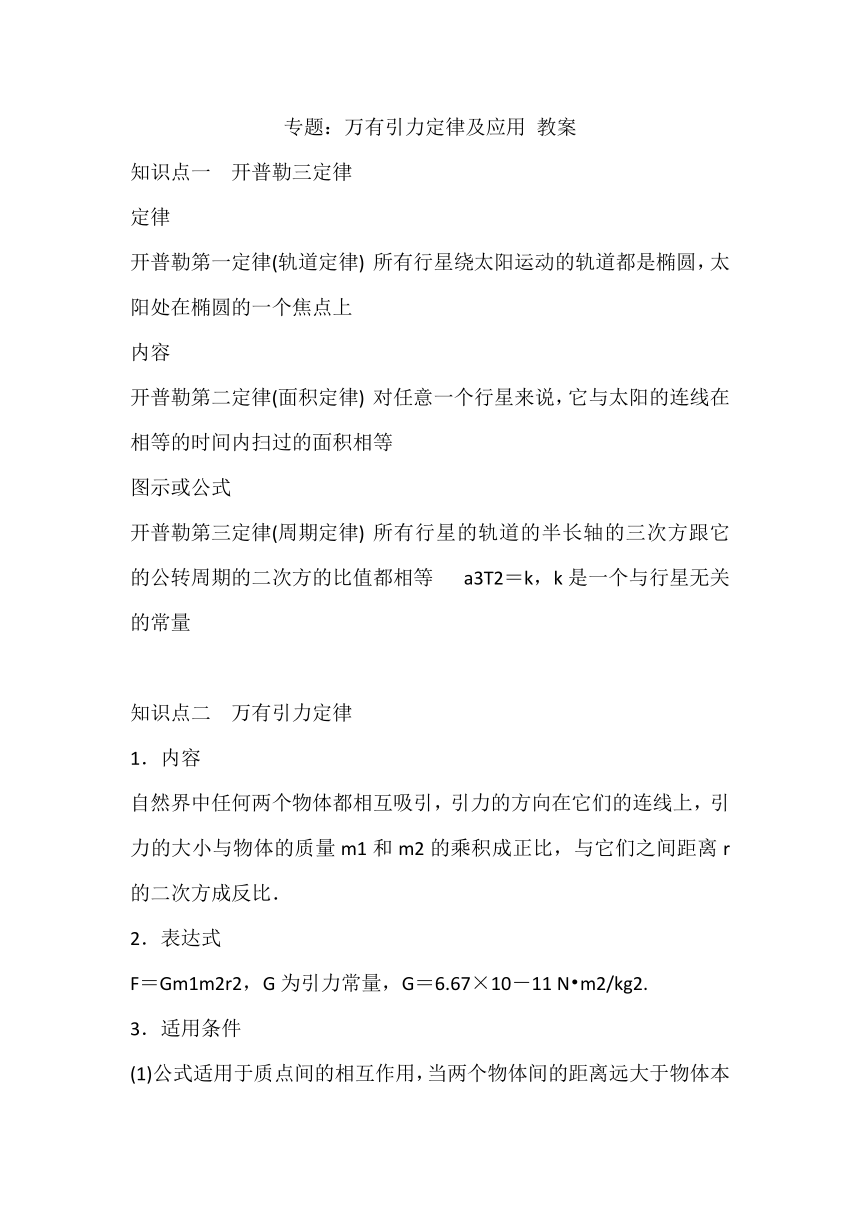 专题：万有引力定律及应用 教案

知识点一　开普勒三定律

定律

开普勒第一定律(轨道定律) 所有行星绕太阳运动的轨道都是椭圆，太阳处在椭圆的一个焦点上

内容

开普勒第二定律(面积定律) 对任意一个行星来说，它与太阳的连线在相等的时间内扫过的面积相等

图示或公式

开普勒第三定律(周期定律) 所有行星的轨道的半长轴的三次方跟它的公转周期的二次方的比值都相等　a3T2＝k，k 是一个与行星无关的常量

知识点二　万有引力定律

1．内容

自然界中任何两个物体都相互吸引，引力的方向在它们的连线上，引力的大小与物体的质量 m1 和 m2 的乘积成正比，与它们之间距离 r 的二次方成反比．

2．表达式

F＝Gm1m2r2，G 为引力常量，G＝6.67×10－11 N•m2/kg2.

3．适用条件

(1)公式适用于质点间的相互作用，当两个物体间的距离远大于物体本